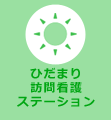 ひだまり
訪問看護
ステーション